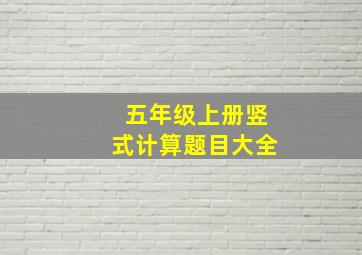 五年级上册竖式计算题目大全